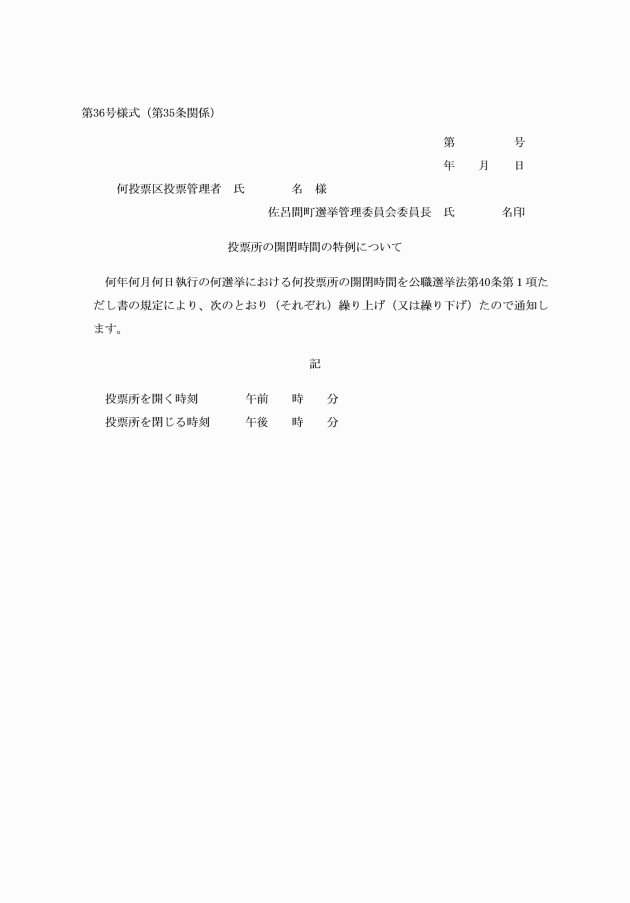 第36号様式（第35条関係）

第　　　号
年　月　日

何投票区投票管理者　氏　　名　様

佐呂間町選挙管理委員会委員長　氏　　名印

投票所の開閉時間の特例について

何年何月何日執行の何選挙における何投票所の開閉時間を公職選挙法第40条第１項ただし書の規定により、次のとおり（それぞれ）繰り上げ（又は繰り下げ）たので通知します。

記

投票所を開く時刻　　午前　　時　　分
投票所を閉じる時刻　　午後　　時　　分